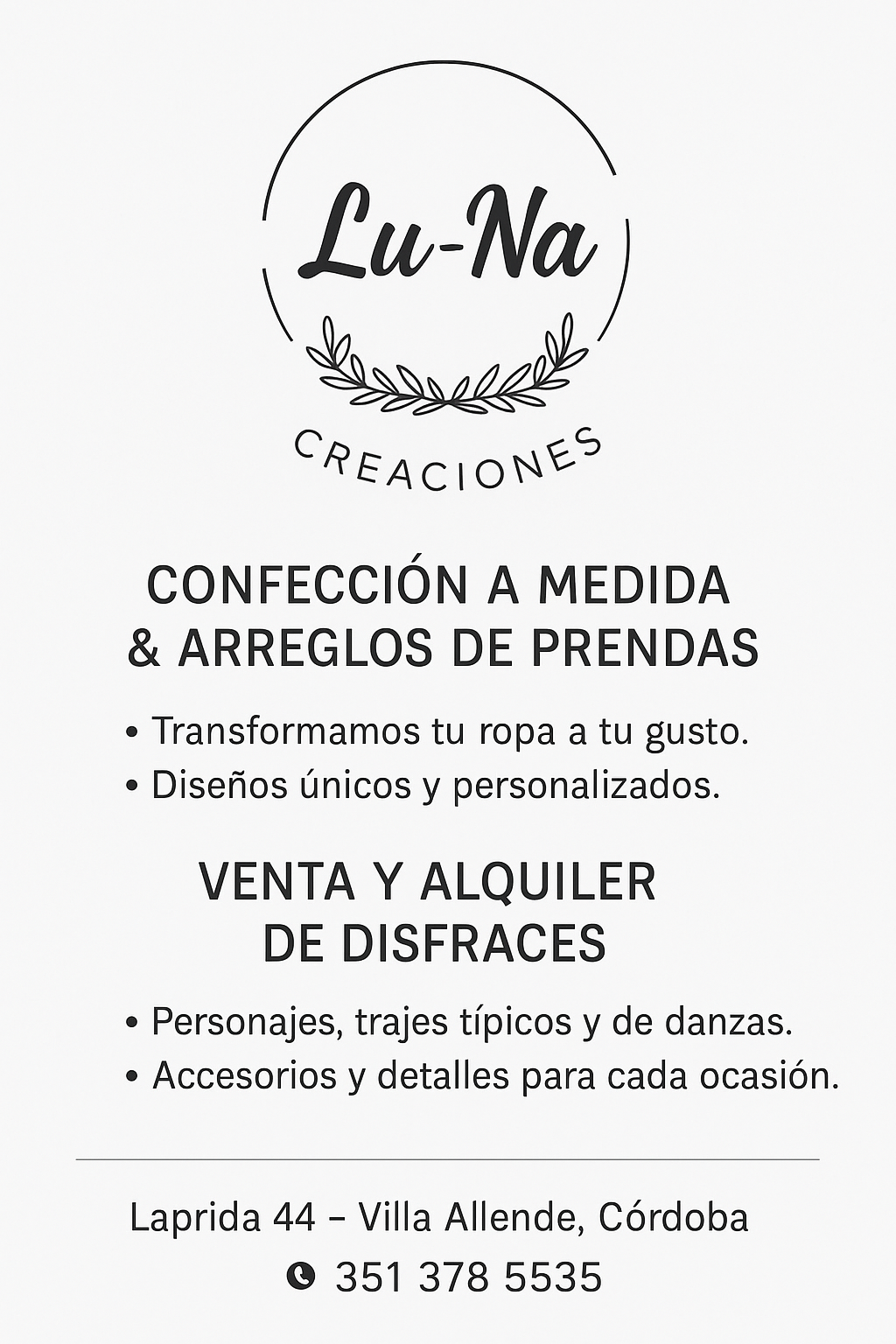 Lu-Na

CREACIONES

CONFECCIÓN A MEDIDA
& ARREGLOS DE PRENDAS

• Transformamos tu ropa a tu gusto.
• Diseños únicos y personalizados.

VENTA Y ALQUILER
DE DISFRACES

• Personajes, trajes típicos y de danzas.
• Accesorios y detalles para cada ocasión.

Laprida 44 – Villa Allende, Córdoba
351 378 5535